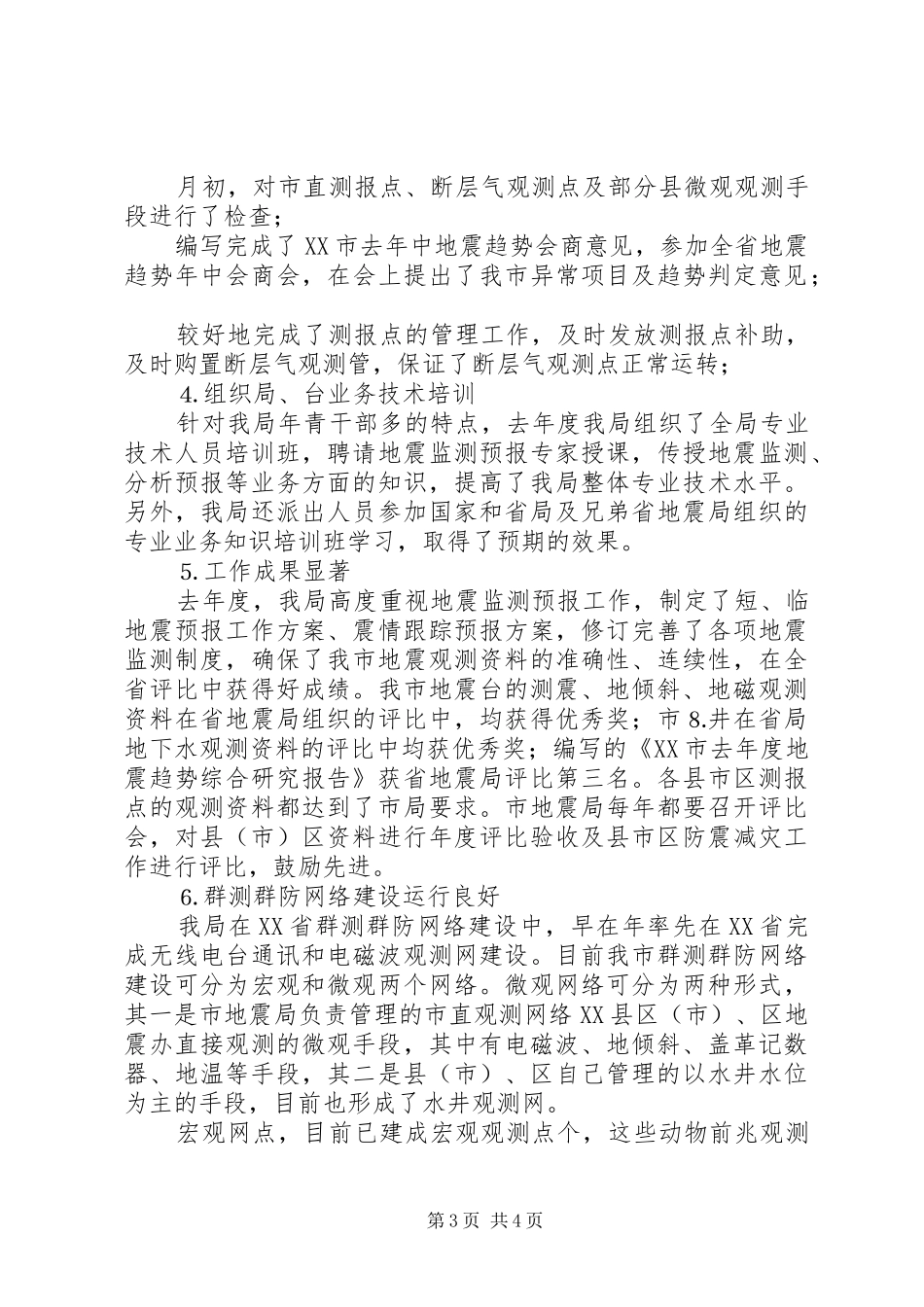 月初，对市直测报点、断层气观测点及部分县微观观测手段进行了检查；

编写完成了XX市去年中地震趋势会商意见，参加全省地震趋势年中会商会，在会上提出了我市异常项目及趋势判定意见；

较好地完成了测报点的管理工作，及时发放测报点补助，及时购置断层气观测管，保证了断层气观测点正常运转；

4.组织局、台业务技术培训

针对我局年青干部多的特点，去年度我局组织了全局专业技术人员培训班，聘请地震监测预报专家授课，传授地震监测、分析预报等业务方面的知识，提高了我局整体专业技术水平。另外，我局还派出人员参加国家和省局及兄弟省地震局组织的专业业务知识培训班学习，取得了预期的效果。

5.工作成果显著

去年度，我局高度重视地震监测预报工作，制定了短、临地震预报工作方案、震情跟踪预报方案，修订完善了各项地震监测制度，确保了我市地震观测资料的准确性、连续性，在全省评比中获得好成绩。我市地震台的测震、地倾斜、地磁观测资料在省地震局组织的评比中，均获得优秀奖；市8.井在省局地下水观测资料的评比中均获优秀奖；编写的《XX市去年度地震趋势综合研究报告》获省地震局评比第三名。各县市区测报点的观测资料都达到了市局要求。市地震局每年都要召开评比会，对县（市）区资料进行年度评比验收及县市区防震减灾工作进行评比，鼓励先进。

6.群测群防网络建设运行良好

我局在XX省群测群防网络建设中，早在年率先在XX省完成无线电台通讯和电磁波观测网建设。目前我市群测群防网络建设可分为宏观和微观两个网络。微观网络可分为两种形式，其一是市地震局负责管理的市直观测网络XX县区（市）、区地震办直接观测的微观手段，其中有电磁波、地倾斜、盖革记数器、地温等手段，其二是县（市）、区自己管理的以水井水位为主的手段，目前也形成了水井观测网。

宏观网点，目前已建成宏观观测点个，这些动物前兆观测

第3页 共4页